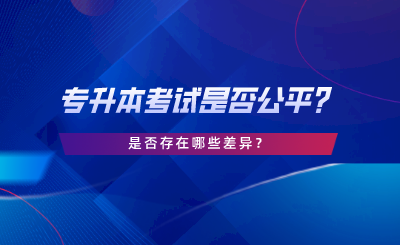 专升本考试是否公平?

是否存在哪些差异?